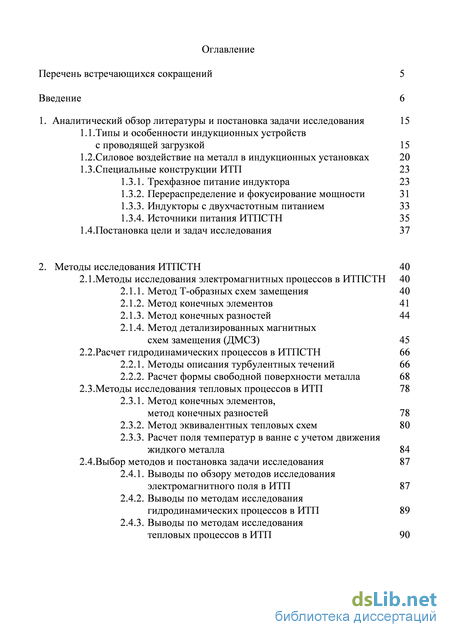 Оглавление

Перечень встречающихся сокращений 5

Введение 6

1. Аналитический обзор литературы и постановка задачи исследования 15
1.1.Типы и особенности индукционных устройств с проводящей загрузкой 15
1.2.Силовое воздействие на металл в индукционных установках 20
1.3.Специальные конструкции ИТП 23
1.3.1. Трехфазное питание индуктора 23
1.3.2. Перераспределение и фокусирование мощности 31
1.3.3. Индукторы с двухчастотным питанием 33
1.3.4. Источники питания ИТПСТН 35
1.4.Постановка цели и задач исследования 37

2. Методы исследования ИТПСТН 40
2.1.Методы исследования электромагнитных процессов в ИТПСТН 40
2.1.1. Метод Т-образных схем замещения 40
2.1.2. Метод конечных элементов 41
2.1.3. Метод конечных разностей 44
2.1.4. Метод детализированных магнитных схем замещения (ДМСЗ) 45
2.2.Расчет гидродинамических процессов в ИТПСТН 66
2.2.1. Методы описания турбулентных течений 66
2.2.2. Расчет формы свободной поверхности металла 68
2.3.Методы исследования тепловых процессов в ИТП 78
2.3.1. Метод конечных элементов, метод конечных разностей 78
2.3.2. Метод эквивалентных тепловых схем 80
2.3.3. Расчет поля температур в ванне с учетом движения жидкого металла 84
2.4.Выбор методов и постановка задачи исследования 87
2.4.1. Выводы по обзору методов исследования электромагнитного поля в ИТП 87
2.4.2. Выводы по методам исследования гидродинамических процессов в ИТП 89
2.4.3. Выводы по методам исследования тепловых процессов в ИТП 90

dsLib.net
библиотека диссертаций